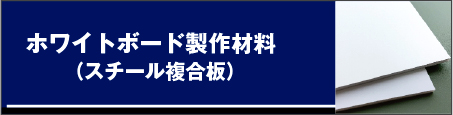 ホワイトボード製作材料
（スチール複合板）